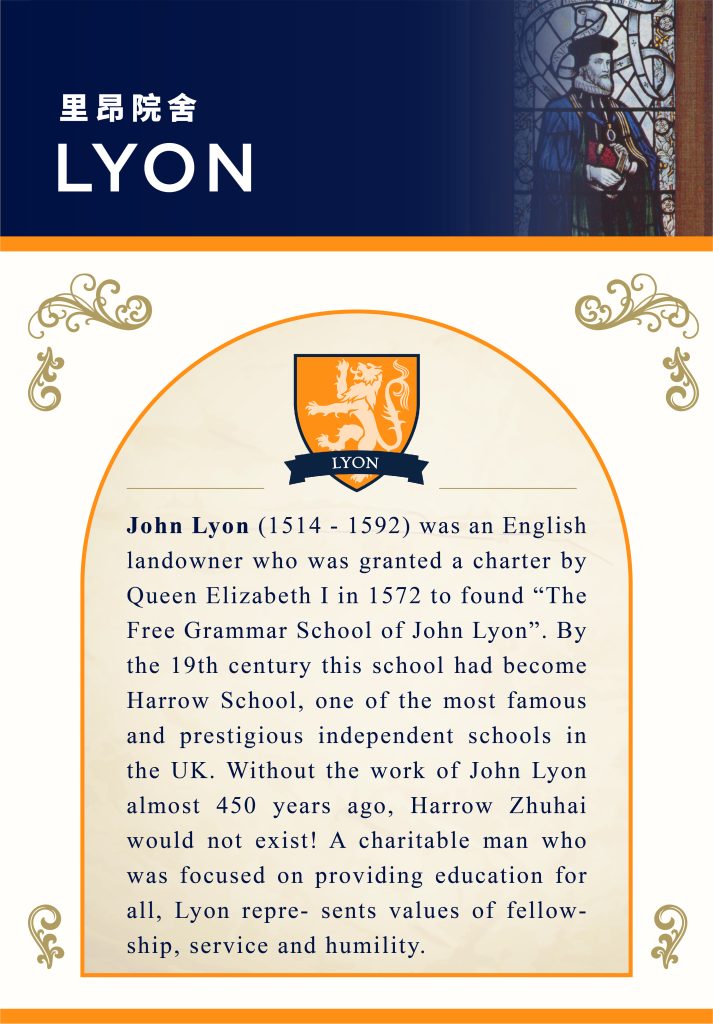 里昂院舍
LYON

LYON

**John Lyon** (1514 - 1592) was an English landowner who was granted a charter by Queen Elizabeth I in 1572 to found “The Free Grammar School of John Lyon”. By the 19th century this school had become Harrow School, one of the most famous and prestigious independent schools in the UK. Without the work of John Lyon almost 450 years ago, Harrow Zhuhai would not exist! A charitable man who was focused on providing education for all, Lyon repre- sents values of fellowship, service and humility.